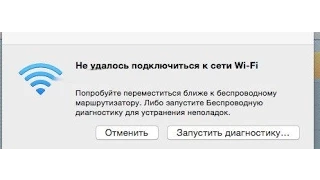 Не удалось подключиться к сети Wi-Fi

Попробуйте переместиться ближе к беспроводному маршрутизатору. Либо запустите Беспроводную диагностику для устранения неполадок.

Отменить

Запустить диагностику...